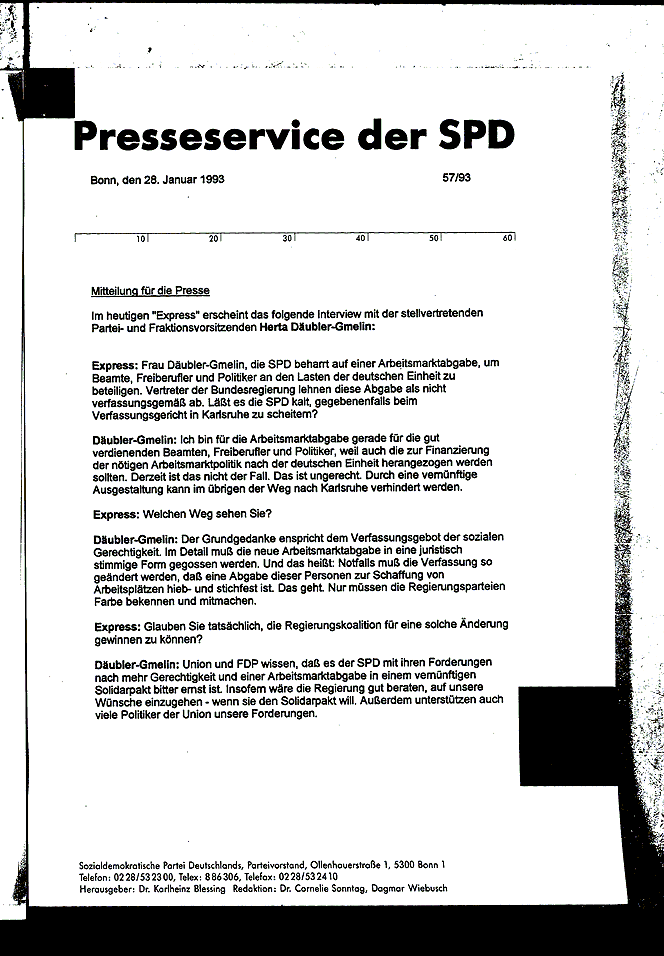 Presseservice der SPD

Bonn, den 28. Januar 1993

57/93

10 20 30 40 50 60

Mitteilung für die Presse

Im heutigen "Express" erscheint das folgende Interview mit der stellvertretenden Partei- und Fraktionsvorsitzenden Herta Däubler-Gmelin:

Express: Frau Däubler-Gmelin, die SPD beharrt auf einer Arbeitsmarktabgabe, um Beamte, Freiberufler und Politiker an den Lasten der deutschen Einheit zu beteiligen. Vertreter der Bundesregierung lehnen diese Abgabe als nicht verfassungsgemäß ab. Läßt es die SPD kalt, gegebenenfalls beim Verfassungsgericht in Karlsruhe zu scheitern?

Däubler-Gmelin: Ich bin für die Arbeitsmarktabgabe gerade für die gut verdienenden Beamten, Freiberufler und Politiker, weil auch die zur Finanzierung der nötigen Arbeitsmarktpolitik nach der deutschen Einheit herangezogen werden sollten. Derzeit ist das nicht der Fall. Das ist ungerecht. Durch eine vernünftige Ausgestaltung kann im übrigen der Weg nach Karlsruhe verhindert werden.

Express: Welchen Weg sehen Sie?

Däubler-Gmelin: Der Grundgedanke enspricht dem Verfassungsgebot der sozialen Gerechtigkeit. Im Detail muß die neue Arbeitsmarktabgabe in eine juristisch stimmige Form gegossen werden. Und das heißt: Notfalls muß die Verfassung so geändert werden, daß eine Abgabe dieser Personen zur Schaffung von Arbeitsplätzen hieb- und stichfest ist. Das geht. Nur müssen die Regierungsparteien Farbe bekennen und mitmachen.

Express: Glauben Sie tatsächlich, die Regierungskoalition für eine solche Änderung gewinnen zu können?

Däubler-Gmelin: Union und FDP wissen, daß es der SPD mit ihren Forderungen nach mehr Gerechtigkeit und einer Arbeitsmarktabgabe in einem vernünftigen Solidarpakt bitter ernst ist. Insofern wäre die Regierung gut beraten, auf unsere Wünsche einzugehen - wenn sie den Solidarpakt will. Außerdem unterstützen auch viele Politiker der Union unsere Forderungen.

Sozialdemokratische Partei Deutschlands, Parteivorstand, Ollenhauerstraße 1, 5300 Bonn 1
Telefon: 0228/532300, Telex: 886306, Telefax: 0228/532410
Herausgeber: Dr. Karlheinz Blessing Redaktion: Dr. Cornelie Sonntag, Dagmar Wiebusch